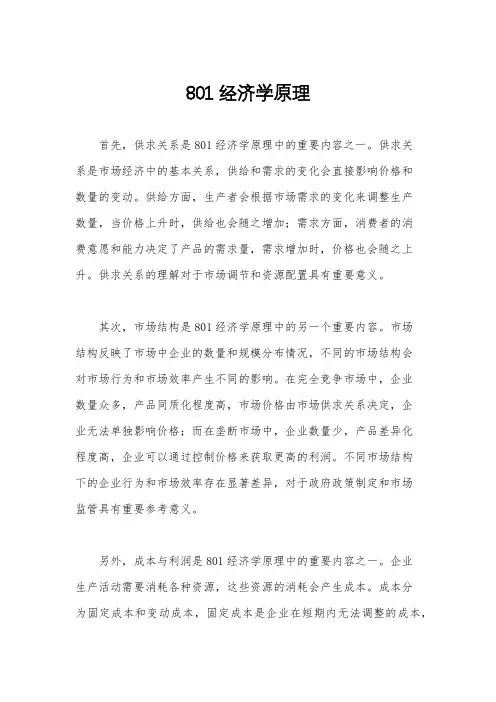 801 经济学原理

首先，供求关系是 801 经济学原理中的重要内容之一。供求关系是市场经济中的基本关系，供给和需求的变化会直接影响价格和数量的变动。供给方面，生产者会根据市场需求的变化来调整生产数量，当价格上升时，供给也会随之增加；需求方面，消费者的消费意愿和能力决定了产品的需求量，需求增加时，价格也会随之上升。供求关系的理解对于市场调节和资源配置具有重要意义。

其次，市场结构是 801 经济学原理中的另一个重要内容。市场结构反映了市场中企业的数量和规模分布情况，不同的市场结构会对市场行为和市场效率产生不同的影响。在完全竞争市场中，企业数量众多，产品同质化程度高，市场价格由市场供求关系决定，企业无法单独影响价格；而在垄断市场中，企业数量少，产品差异化程度高，企业可以通过控制价格来获取更高的利润。不同市场结构下的企业行为和市场效率存在显著差异，对于政府政策制定和市场监管具有重要参考意义。

另外，成本与利润是 801 经济学原理中的重要内容之一。企业生产活动需要消耗各种资源，这些资源的消耗会产生成本。成本分为固定成本和变动成本，固定成本是企业在短期内无法调整的成本，